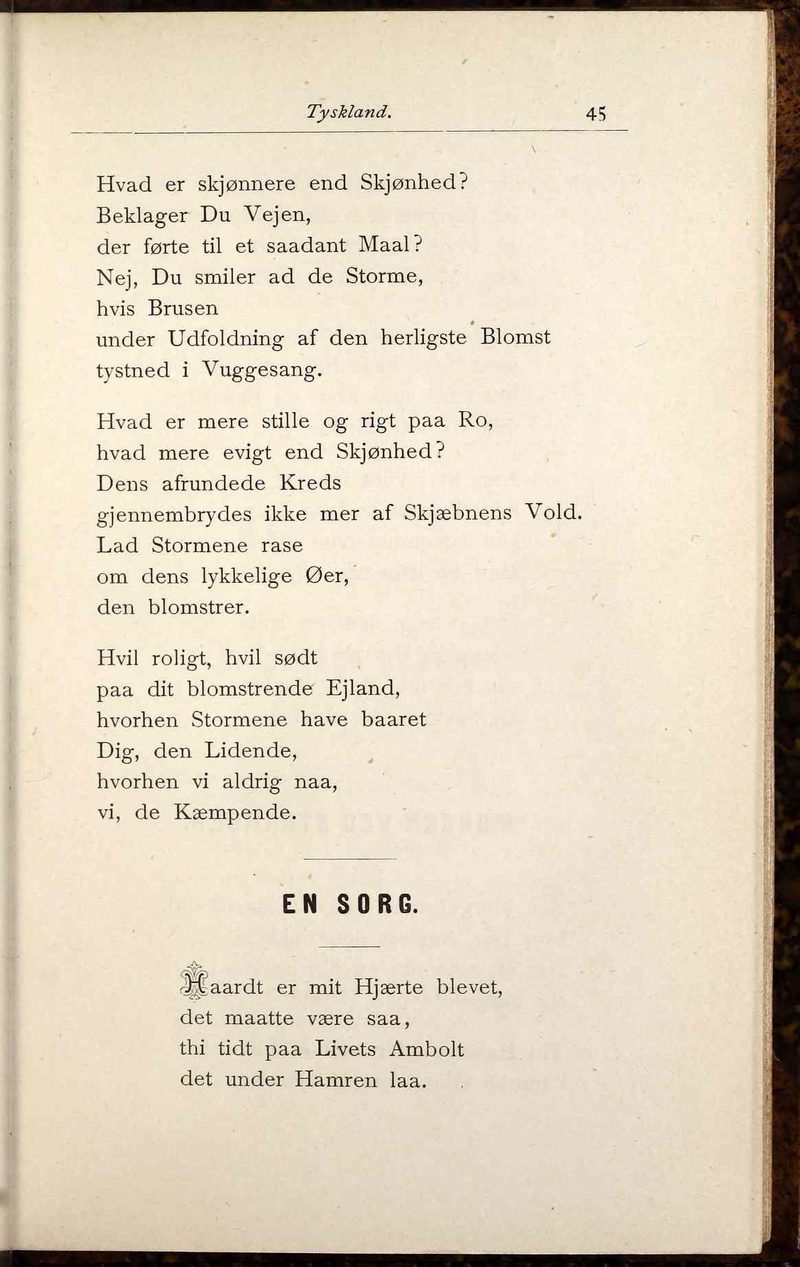 Tyskland. 45

Hvad er skjønnere end Skjønhed?
Beklager Du Vejen,
der førte til et saadant Maal?
Nej, Du smiler ad de Storme,
hvis Brusen
under Udfoldning af den herligste Blomst
tystned i Vuggesang.

Hvad er mere stille og rigt paa Ro,
hvad mere evigt end Skjønhed?
Dens afrundede Kreds
gjennembrydes ikke mer af Skjæbnens Vold.
Lad Stormene rase
om dens lykkelige Øer,
den blomstrer.

Hvil roligt, hvil sødt
paa dit blomstrende Ejland,
hvorhen Stormene have baaret
Dig, den Lidende,
hvorhen vi aldrig naa,
vi, de Kæmpende.

EN SORG.

Haardt er mit Hjærte blevet,
det maatte være saa,
thi tidt paa Livets Ambolt
det under Hamren laa.